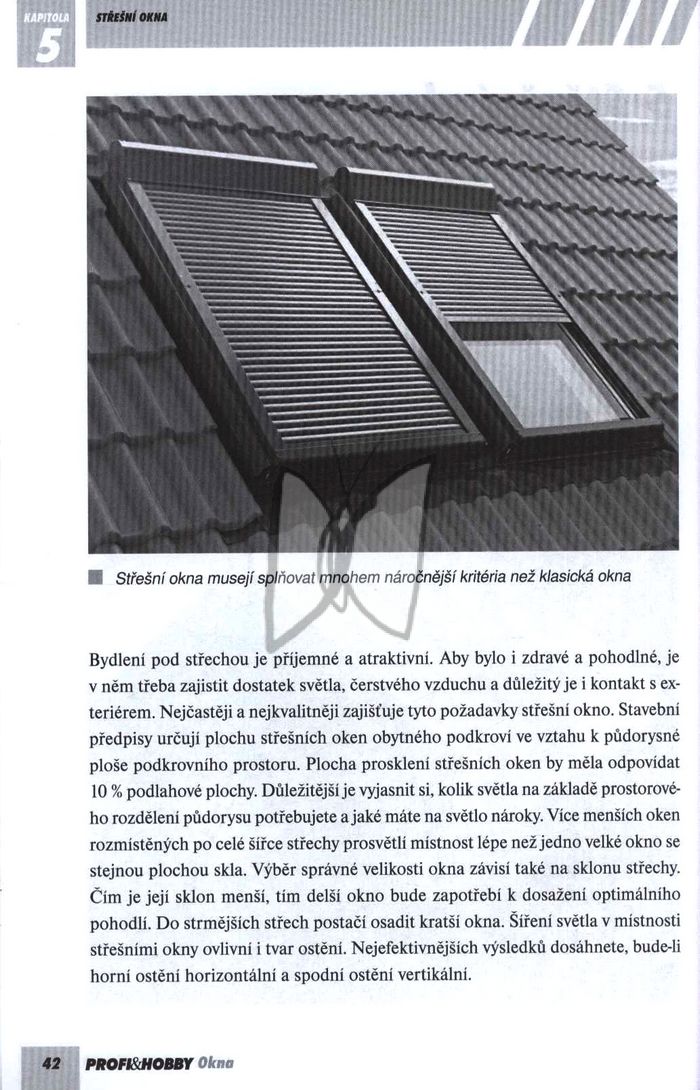 KAPITOLA
5
STŘEŠNÍ OKNA

Střešní okna musejí splňovat mnohem náročnější kritéria než klasická okna

Bydlení pod střechou je příjemné a atraktivní. Aby bylo i zdravé a pohodlné, je v něm třeba zajistit dostatek světla, čerstvého vzduchu a důležitý je i kontakt s exteriérem. Nejčastěji a nejkvalitněji zajišťuje tyto požadavky střešní okno. Stavební předpisy určují plochu střešních oken obytného podkroví ve vztahu k půdorysné ploše podkrovního prostoru. Plocha prosklení střešních oken by měla odpovídat 10 % podlahové plochy. Důležitější je vyjasnit si, kolik světla na základě prostorového rozdělení půdorysu potřebujete a jaké máte na světlo nároky. Více menších oken rozmístěných po celé šířce střechy prosvětlí místnost lépe než jedno velké okno se stejnou plochou skla. Výběr správné velikosti okna závisí také na sklonu střechy. Čím je její sklon menší, tím delší okno bude zapotřebí k dosažení optimálního pohodlí. Do strmějších střech postačí osadit kratší okna. Šíření světla v místnosti střešními okny ovlivní i tvar ostění. Nejefektivnějších výsledků dosáhnete, bude-li horní ostění horizontální a spodní ostění vertikální.

42 PROFI&HOBBY Okna